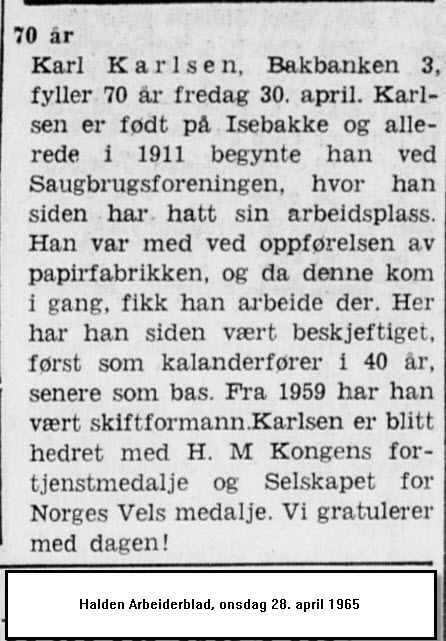 70 år

Karl Karlsen, Bakbanken 3, fyller 70 år fredag 30. april. Karlsen er født på Isebakke og allerede i 1911 begynte han ved Saugbrugsforeningen, hvor han siden har hatt sin arbeidsplass. Han var med ved oppførelsen av papirfabrikken, og da denne kom i gang, fikk han arbeide der. Her har han siden vært beskjeftiget, først som kalanderfører i 40 år, senere som bas. Fra 1959 har han vært skiftformann.Karlsen er blitt hedret med H. M Kongens fortjenstmedalje og Selskapet for Norges Vels medalje. Vi gratulerer med dagen!

Halden Arbeiderblad, onsdag 28. april 1965